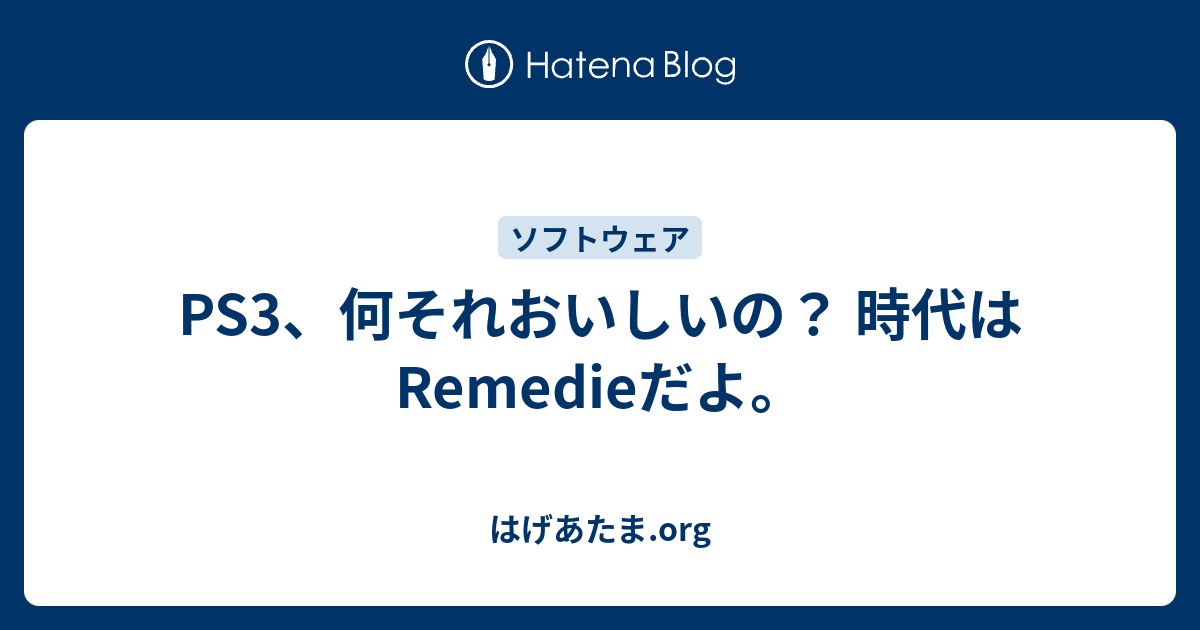 Hatena Blog

ソフトウェア

PS3、何それおいしいの？ 時代はRemedieだよ。

はげあたま.org